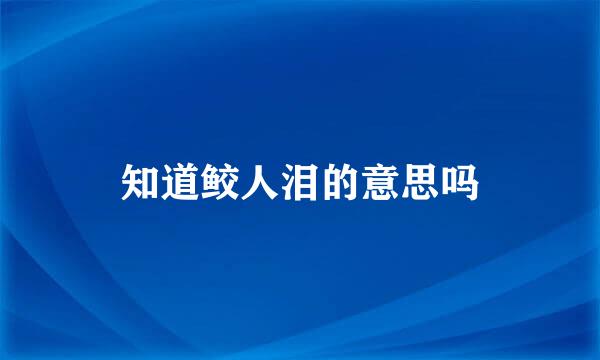 知道鲛人泪的意思吗